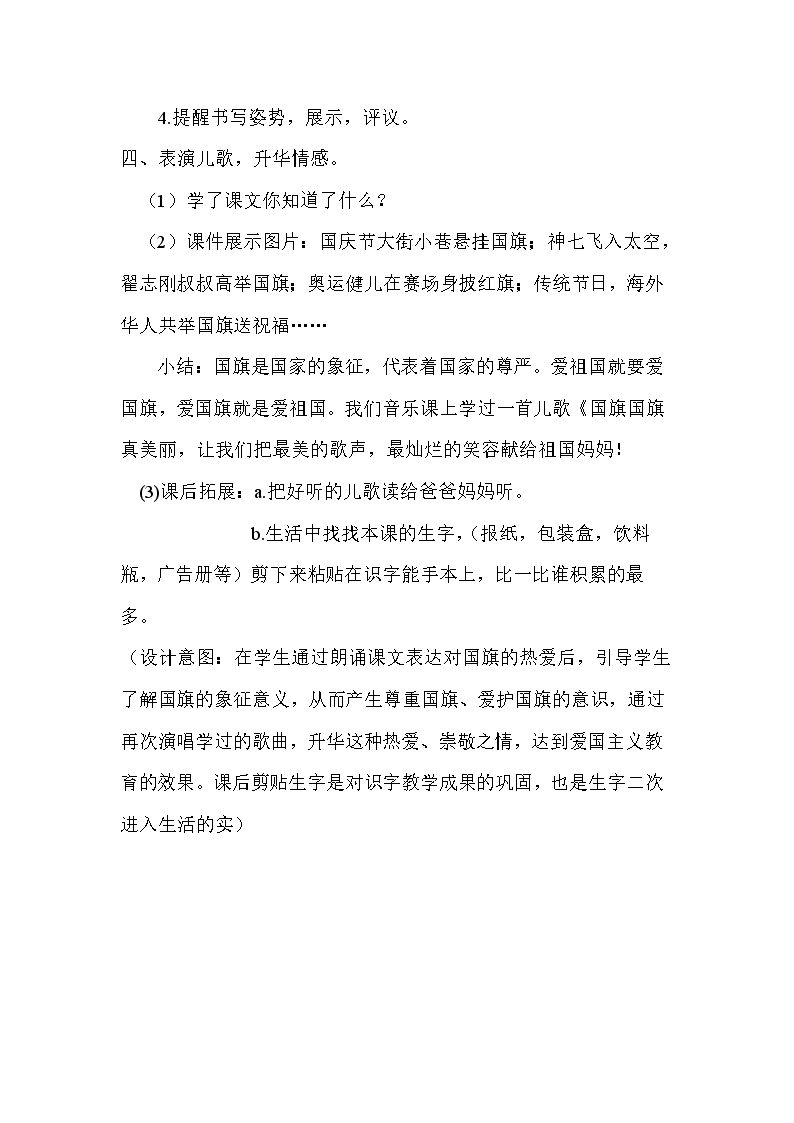 4.提醒书写姿势，展示，评议。

四、表演儿歌，升华情感。

（1）学了课文你知道了什么？

（2）课件展示图片：国庆节大街小巷悬挂国旗；神七飞入太空，翟志刚叔叔高举国旗；奥运健儿在赛场身披红旗；传统节日，海外华人共举国旗送祝福……

小结：国旗是国家的象征，代表着国家的尊严。爱祖国就要爱国旗，爱国旗就是爱祖国。我们音乐课上学过一首儿歌《国旗国旗真美丽，让我们把最美的歌声，最灿烂的笑容献给祖国妈妈！

(3)课后拓展：a.把好听的儿歌读给爸爸妈妈听。

b.生活中找找本课的生字，(报纸，包装盒，饮料瓶，广告册等）剪下来粘贴在识字能手本上，比一比谁积累的最多。

（设计意图：在学生通过朗诵课文表达对国旗的热爱后，引导学生了解国旗的象征意义，从而产生尊重国旗、爱护国旗的意识，通过再次演唱学过的歌曲，升华这种热爱、崇敬之情，达到爱国主义教育的效果。课后剪贴生字是对识字教学成果的巩固，也是生字二次进入生活的实）